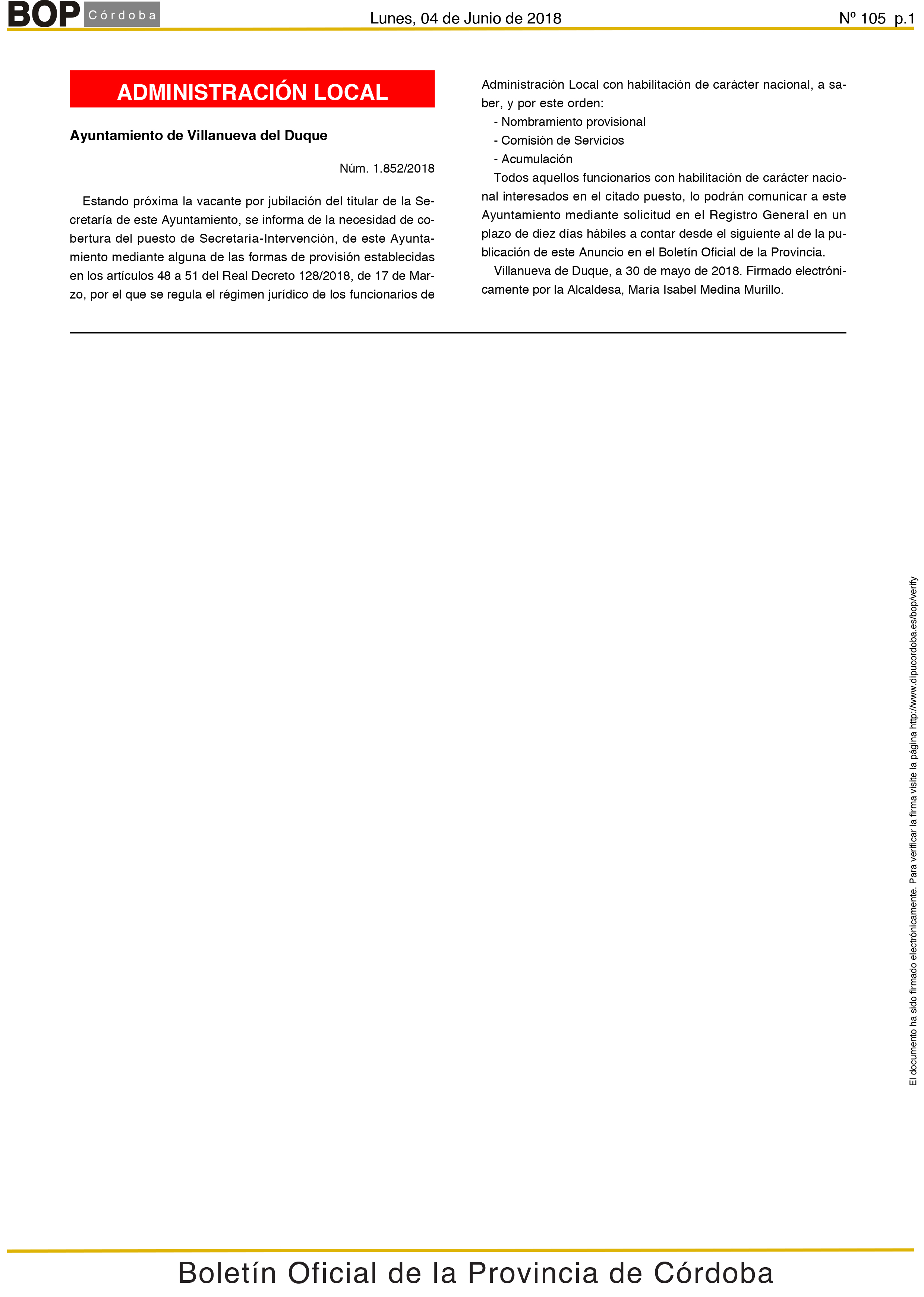 BOP Córdoba

Lunes, 04 de Junio de 2018

Nº 105 p.1

ADMINISTRACIÓN LOCAL

Ayuntamiento de Villanueva del Duque

Núm. 1.852/2018

Estando próxima la vacante por jubilación del titular de la Secretaría de este Ayuntamiento, se informa de la necesidad de cobertura del puesto de Secretaría-Intervención, de este Ayuntamiento mediante alguna de las formas de provisión establecidas en los artículos 48 a 51 del Real Decreto 128/2018, de 17 de Marzo, por el que se regula el régimen jurídico de los funcionarios de Administración Local con habilitación de carácter nacional, a saber, y por este orden:

- Nombramiento provisional
- Comisión de Servicios
- Acumulación

Todos aquellos funcionarios con habilitación de carácter nacional interesados en el citado puesto, lo podrán comunicar a este Ayuntamiento mediante solicitud en el Registro General en un plazo de diez días hábiles a contar desde el siguiente al de la publicación de este Anuncio en el Boletín Oficial de la Provincia.

Villanueva de Duque, a 30 de mayo de 2018. Firmado electrónicamente por la Alcaldesa, María Isabel Medina Murillo.

El documento ha sido firmado electrónicamente. Para verificar la firma visite la página http://www.dipucordoba.es/bop/verify

Boletín Oficial de la Provincia de Córdoba